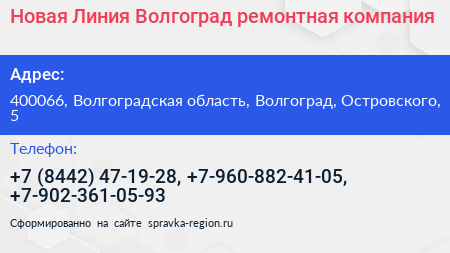 Новая Линия Волгоград ремонтная компания

Адрес:

400066, Волгоградская область, Волгоград, Островского, 5

Телефон:

+7 (8442) 47-19-28, +7-960-882-41-05, +7-902-361-05-93

Сформированно на сайте spravka-region.ru